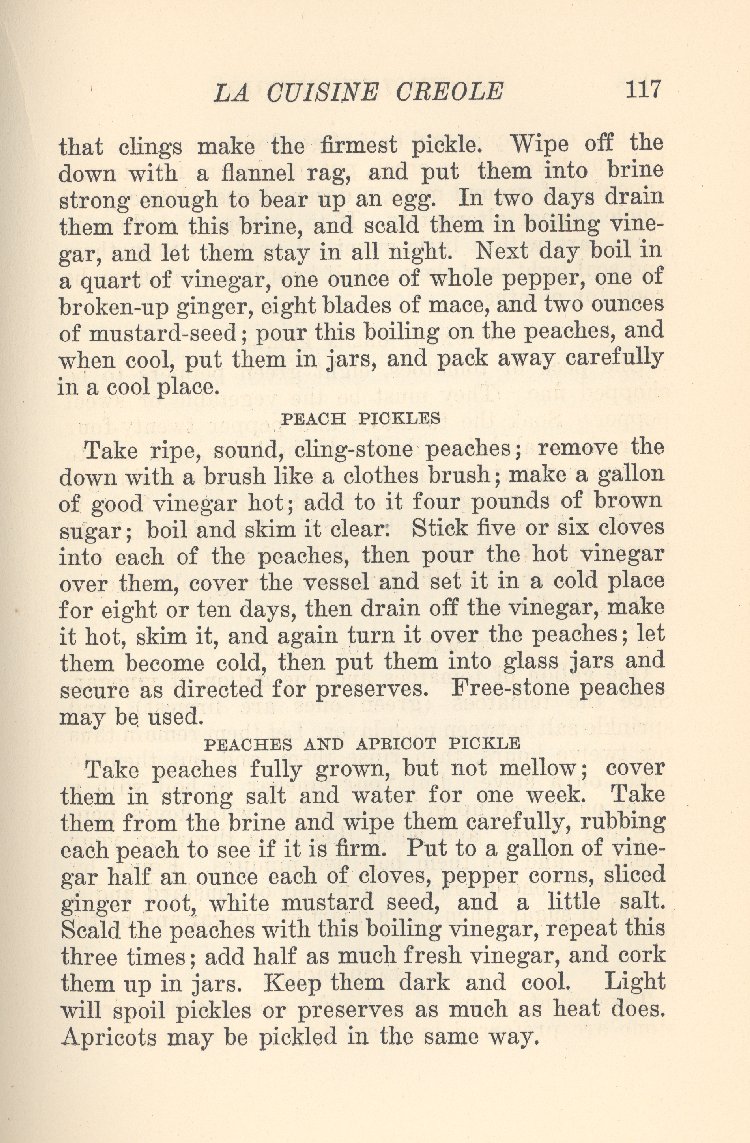 LA CUISINE CREOLE 117

that clings make the firmest pickle. Wipe off the down with a flannel rag, and put them into brine strong enough to bear up an egg. In two days drain them from this brine, and scald them in boiling vinegar, and let them stay in all night. Next day boil in a quart of vinegar, one ounce of whole pepper, one of broken-up ginger, eight blades of mace, and two ounces of mustard-seed; pour this boiling on the peaches, and when cool, put them in jars, and pack away carefully in a cool place.

PEACH PICKLES

Take ripe, sound, cling-stone peaches; remove the down with a brush like a clothes brush; make a gallon of good vinegar hot; add to it four pounds of brown sugar; boil and skim it clear. Stick five or six cloves into each of the peaches, then pour the hot vinegar over them, cover the vessel and set it in a cold place for eight or ten days, then drain off the vinegar, make it hot, skim it, and again turn it over the peaches; let them become cold, then put them into glass jars and secure as directed for preserves. Free-stone peaches may be used.

PEACHES AND APRICOT PICKLE

Take peaches fully grown, but not mellow; cover them in strong salt and water for one week. Take them from the brine and wipe them carefully, rubbing each peach to see if it is firm. Put to a gallon of vinegar half an ounce each of cloves, pepper corns, sliced ginger root, white mustard seed, and a little salt. Scald the peaches with this boiling vinegar, repeat this three times; add half as much fresh vinegar, and cork them up in jars. Keep them dark and cool. Light will spoil pickles or preserves as much as heat does. Apricots may be pickled in the same way.